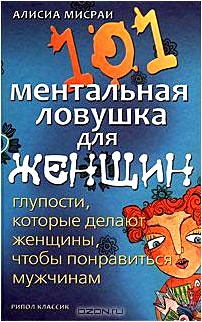 АЛИСИА МИСРАИ

101
ментальная ловушка для ЖЕНЩИН

глупости, которые делают женщины, чтобы понравиться мужчинам

РИПОЛ КЛАССИК

OZON.ru